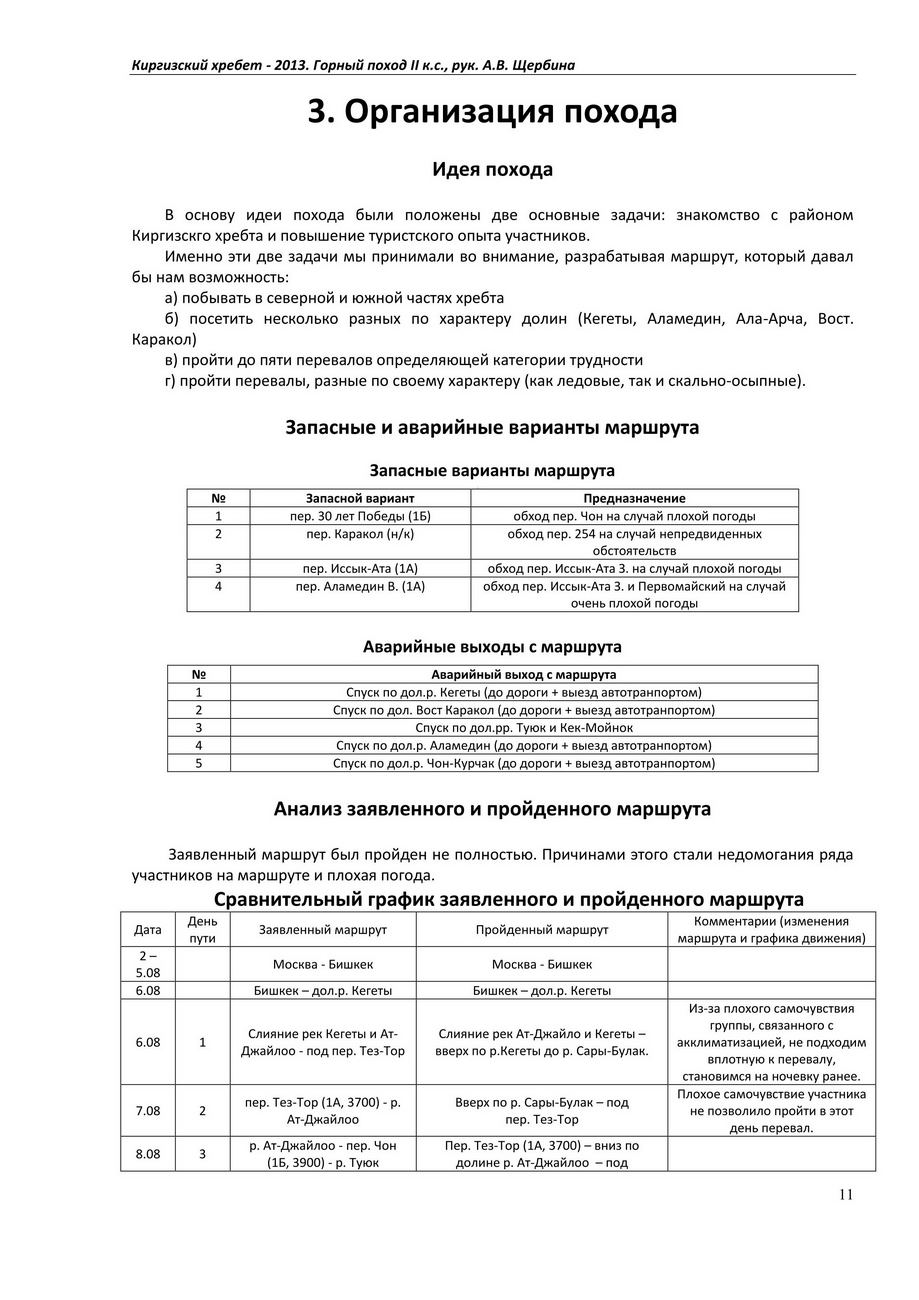 Киргизский хребет - 2013. Горный поход II к.с., рук. А.В. Щербина

3. Организация похода

Идея похода

В основу идеи похода были положены две основные задачи: знакомство с районом Киргизскго хребта и повышение туристского опыта участников.

Именно эти две задачи мы принимали во внимание, разрабатывая маршрут, который давал бы нам возможность:

а) побывать в северной и южной частях хребта

б) посетить несколько разных по характеру долин (Кегеты, Аламедин, Ала-Арча, Вост. Каракол)

в) пройти до пяти перевалов определяющей категории трудности

г) пройти перевалы, разные по своему характеру (как ледовые, так и скально-осыпные).

Запасные и аварийные варианты маршрута

Запасные варианты маршрута

| № | Запасной вариант | Предназначение |
|---|---|---|
| 1 | пер. 30 лет Победы (1Б) | обход пер. Чон на случай плохой погоды |
| 2 | пер. Каракол (н/к) | обход пер. 254 на случай непредвиденных обстоятельств |
| 3 | пер. Иссык-Ата (1А) | обход пер. Иссык-Ата З. на случай плохой погоды |
| 4 | пер. Аламедин В. (1А) | обход пер. Иссык-Ата З. и Первомайский на случай очень плохой погоды |

Аварийные выходы с маршрута

| № | Аварийный выход с маршрута |
|---|---|
| 1 | Спуск по дол.р. Кегеты (до дороги + выезд автотранпортом) |
| 2 | Спуск по дол. Вост Каракол (до дороги + выезд автотранпортом) |
| 3 | Спуск по дол.рр. Туюк и Кек-Мойнок |
| 4 | Спуск по дол.р. Аламедин (до дороги + выезд автотранпортом) |
| 5 | Спуск по дол.р. Чон-Курчак (до дороги + выезд автотранпортом) |

Анализ заявленного и пройденного маршрута

Заявленный маршрут был пройден не полностью. Причинами этого стали недомогания ряда участников на маршруте и плохая погода.

Сравнительный график заявленного и пройденного маршрута

| Дата | День пути | Заявленный маршрут | Пройденный маршрут | Комментарии (изменения маршрута и графика движения) |
|---|---|---|---|---|
| 2 – 5.08 | | Москва - Бишкек | Москва - Бишкек | |
| 6.08 | | Бишкек – дол.р. Кегеты | Бишкек – дол.р. Кегеты | |
| 6.08 | 1 | Слияние рек Кегеты и Ат-Джайлоо - под пер. Тез-Тор | Слияние рек Ат-Джайло и Кегеты – вверх по р.Кегеты до р. Сары-Булак. | Из-за плохого самочувствия группы, связанного с акклиматизацией, не подходим вплотную к перевалу, становимся на ночевку ранее. |
| 7.08 | 2 | пер. Тез-Тор (1А, 3700) - р. Ат-Джайлоо | Вверх по р. Сары-Булак – под пер. Тез-Тор | Плохое самочувствие участника не позволило пройти в этот день перевал. |
| 8.08 | 3 | р. Ат-Джайлоо - пер. Чон (1Б, 3900) - р. Туюк | Пер. Тез-Тор (1А, 3700) – вниз по долине р. Ат-Джайлоо – под | |

11